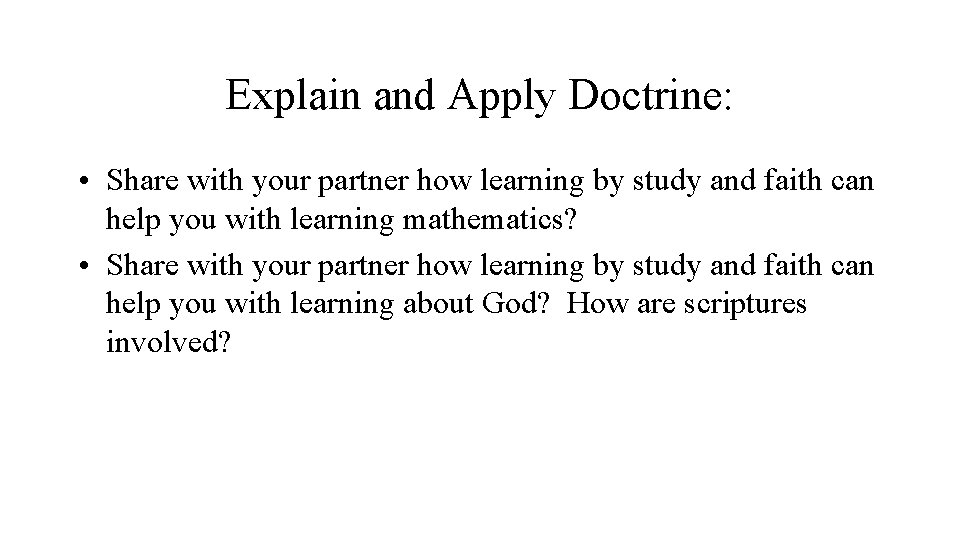 Explain and Apply Doctrine:

• Share with your partner how learning by study and faith can help you with learning mathematics?

• Share with your partner how learning by study and faith can help you with learning about God? How are scriptures involved?